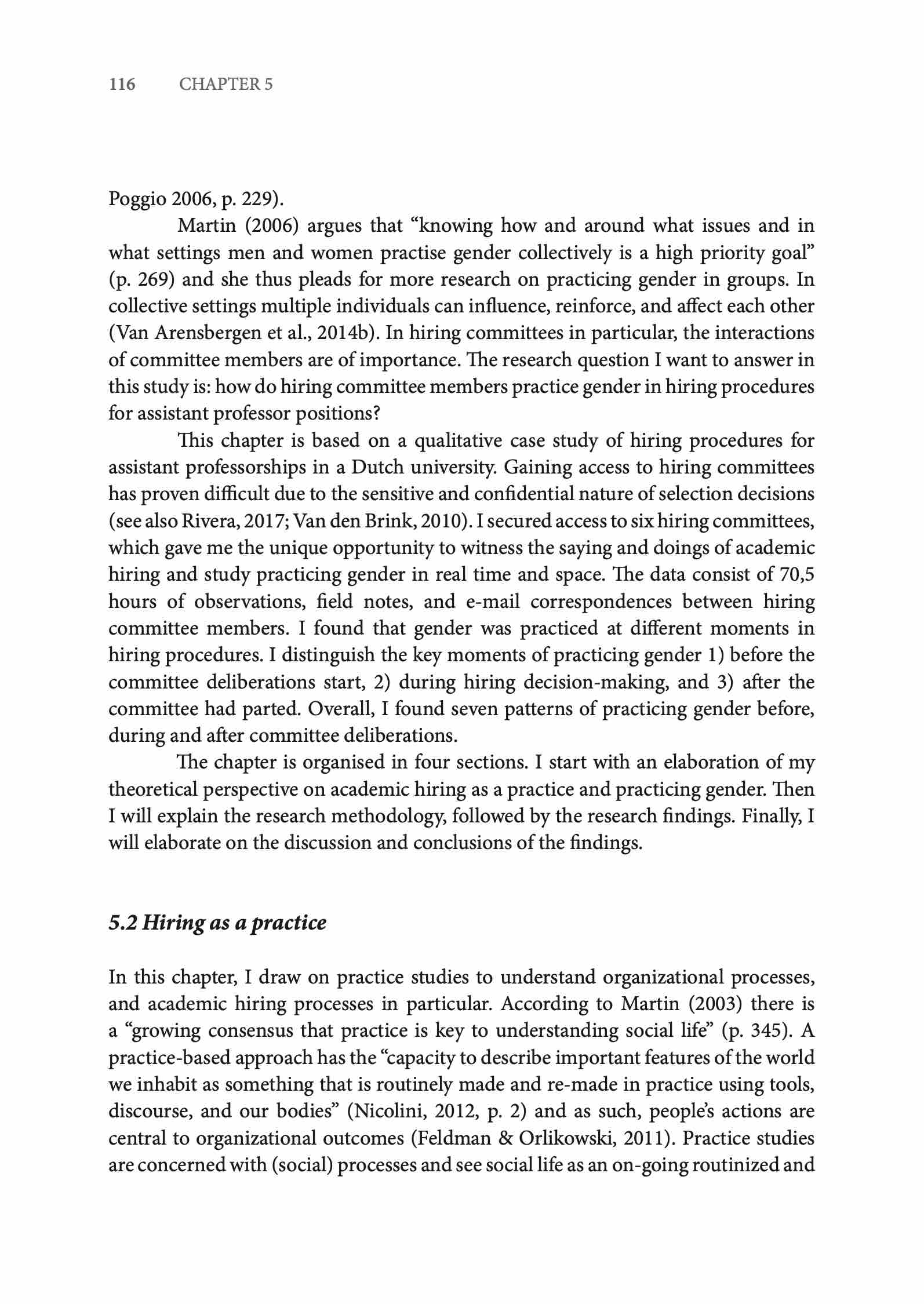 116 CHAPTER 5

Poggio 2006, p. 229).

Martin (2006) argues that “knowing how and around what issues and in what settings men and women practise gender collectively is a high priority goal” (p. 269) and she thus pleads for more research on practicing gender in groups. In collective settings multiple individuals can influence, reinforce, and affect each other (Van Arensbergen et al., 2014b). In hiring committees in particular, the interactions of committee members are of importance. The research question I want to answer in this study is: how do hiring committee members practice gender in hiring procedures for assistant professor positions?

This chapter is based on a qualitative case study of hiring procedures for assistant professorships in a Dutch university. Gaining access to hiring committees has proven difficult due to the sensitive and confidential nature of selection decisions (see also Rivera, 2017; Van den Brink, 2010). I secured access to six hiring committees, which gave me the unique opportunity to witness the saying and doings of academic hiring and study practicing gender in real time and space. The data consist of 70,5 hours of observations, field notes, and e-mail correspondences between hiring committee members. I found that gender was practiced at different moments in hiring procedures. I distinguish the key moments of practicing gender 1) before the committee deliberations start, 2) during hiring decision-making, and 3) after the committee had parted. Overall, I found seven patterns of practicing gender before, during and after committee deliberations.

The chapter is organised in four sections. I start with an elaboration of my theoretical perspective on academic hiring as a practice and practicing gender. Then I will explain the research methodology, followed by the research findings. Finally, I will elaborate on the discussion and conclusions of the findings.

5.2 Hiring as a practice

In this chapter, I draw on practice studies to understand organizational processes, and academic hiring processes in particular. According to Martin (2003) there is a “growing consensus that practice is key to understanding social life” (p. 345). A practice-based approach has the “capacity to describe important features of the world we inhabit as something that is routinely made and re-made in practice using tools, discourse, and our bodies” (Nicolini, 2012, p. 2) and as such, people’s actions are central to organizational outcomes (Feldman & Orlikowski, 2011). Practice studies are concerned with (social) processes and see social life as an on-going routinized and